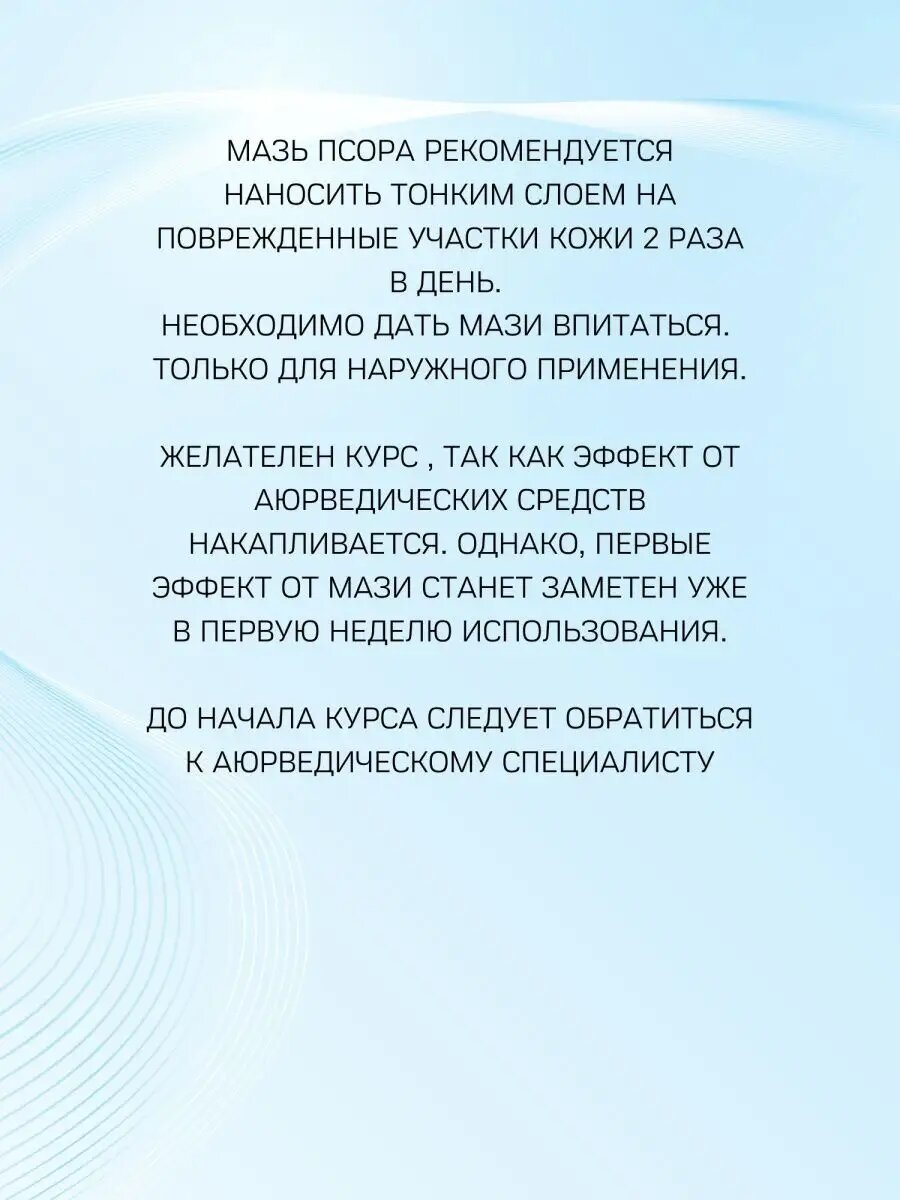 МАЗЬ ПСОРА РЕКОМЕНДУЕТСЯ НАНОСИТЬ ТОНКИМ СЛОЕМ НА ПОВРЕЖДЕННЫЕ УЧАСТКИ КОЖИ 2 РАЗА В ДЕНЬ.
НЕОБХОДИМО ДАТЬ МАЗИ ВПИТАТЬСЯ.
ТОЛЬКО ДЛЯ НАРУЖНОГО ПРИМЕНЕНИЯ.

ЖЕЛАТЕЛЕН КУРС , ТАК КАК ЭФФЕКТ ОТ АЮРВЕДИЧЕСКИХ СРЕДСТВ НАКАПЛИВАЕТСЯ. ОДНАКО, ПЕРВЫЕ ЭФФЕКТ ОТ МАЗИ СТАНЕТ ЗАМЕТЕН УЖЕ В ПЕРВУЮ НЕДЕЛЮ ИСПОЛЬЗОВАНИЯ.

ДО НАЧАЛА КУРСА СЛЕДУЕТ ОБРАТИТЬСЯ К АЮРВЕДИЧЕСКОМУ СПЕЦИАЛИСТУ